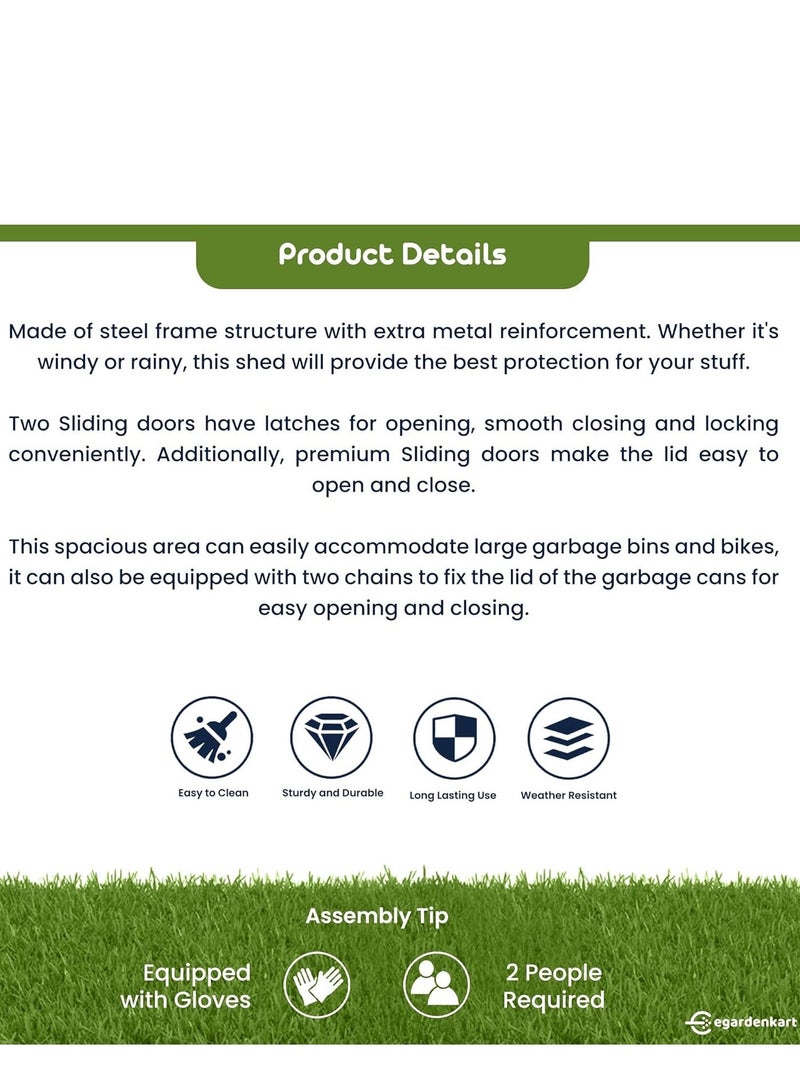 Product Details

Made of steel frame structure with extra metal reinforcement. Whether it's windy or rainy, this shed will provide the best protection for your stuff.

Two Sliding doors have latches for opening, smooth closing and locking conveniently. Additionally, premium Sliding doors make the lid easy to open and close.

This spacious area can easily accommodate large garbage bins and bikes, it can also be equipped with two chains to fix the lid of the garbage cans for easy opening and closing.

Easy to Clean

Sturdy and Durable

Long Lasting Use

Weather Resistant

Assembly Tip

Equipped with Gloves

2 People Required

egardenkart